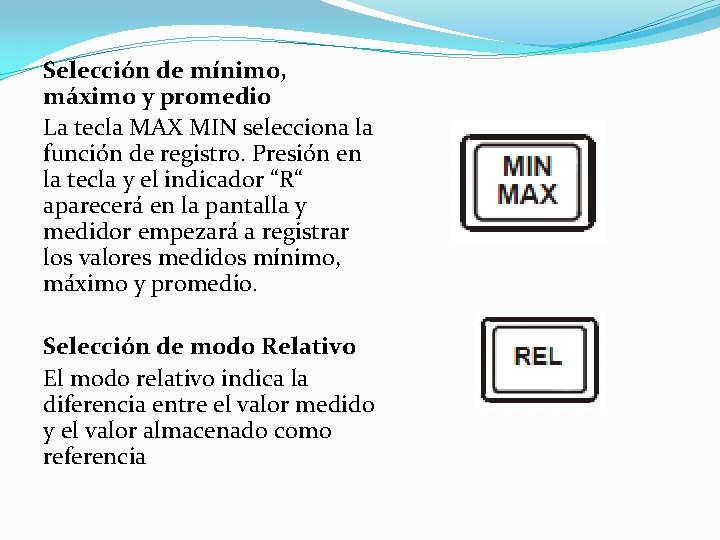 Selección de mínimo, máximo y promedio

La tecla MAX MIN selecciona la función de registro. Presión en la tecla y el indicador “R“ aparecerá en la pantalla y medidor empezará a registrar los valores medidos mínimo, máximo y promedio.

MIN
MAX

Selección de modo Relativo

El modo relativo indica la diferencia entre el valor medido y el valor almacenado como referencia

REL